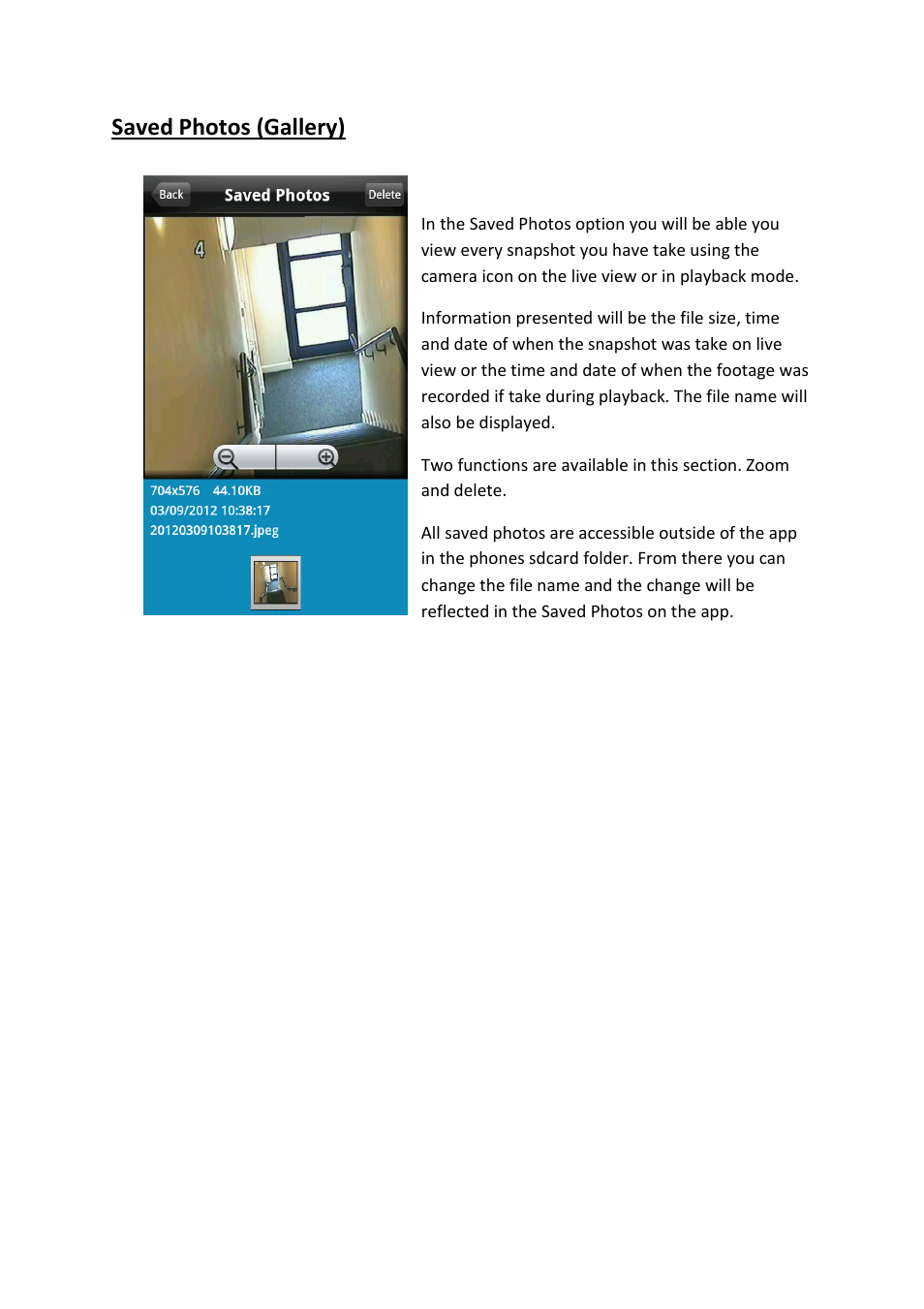 Saved Photos (Gallery)

Back
Saved Photos
Delete

4

704x576 44.10KB
03/09/2012 10:38:17
20120309103817.jpeg

In the Saved Photos option you will be able you view every snapshot you have take using the camera icon on the live view or in playback mode.

Information presented will be the file size, time and date of when the snapshot was take on live view or the time and date of when the footage was recorded if take during playback. The file name will also be displayed.

Two functions are available in this section. Zoom and delete.

All saved photos are accessible outside of the app in the phones sdcard folder. From there you can change the file name and the change will be reflected in the Saved Photos on the app.